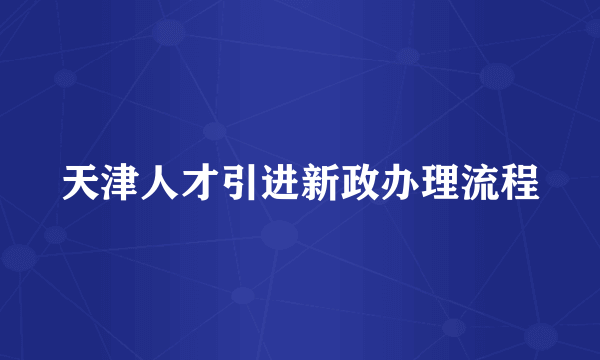 天津人才引进新政办理流程